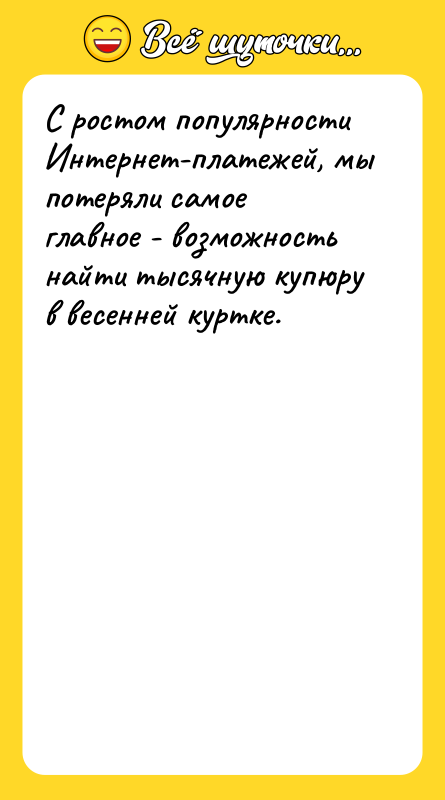 Всё шуточки...

С ростом популярности Интернет-платежей, мы потеряли самое главное - возможность найти тысячную купюру в весенней куртке.